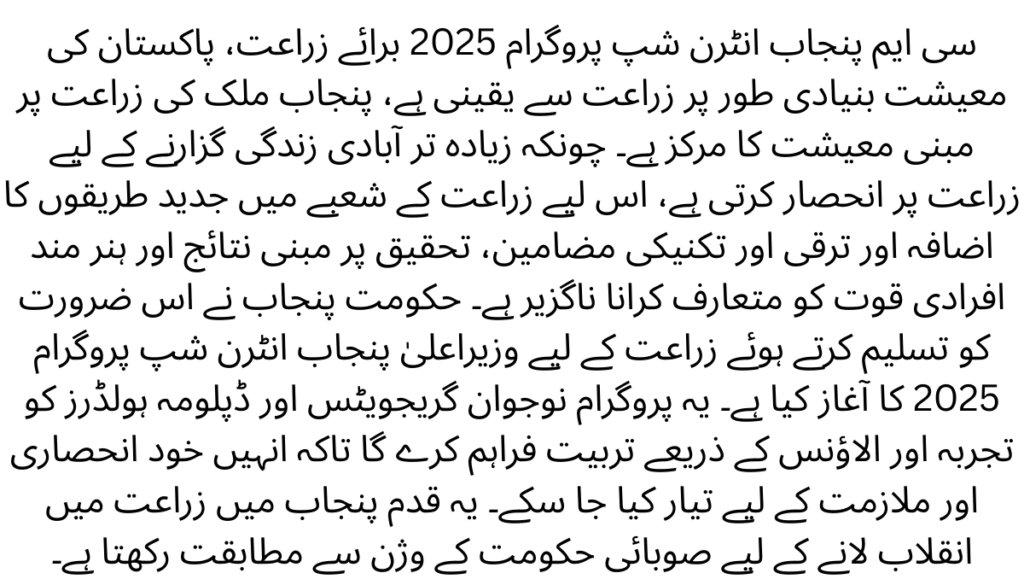 سی ایم پنجاب انٹرن شپ پروگرام 2025 برائے زراعت، پاکستان کی معیشت بنیادی طور پر زراعت سے یقینی ہے، پنجاب ملک کی زراعت پر مبنی معیشت کا مرکز ہے۔ چونکہ زیادہ تر آبادی زندگی گزارنے کے لیے زراعت پر انحصار کرتی ہے، اس لیے زراعت کے شعبے میں جدید طریقوں کا اضافہ اور ترقی اور تکنیکی مضامین، تحقیق پر مبنی نتائج اور ہنر مند افرادی قوت کو متعارف کرانا ناگزیر ہے۔ حکومت پنجاب نے اس ضرورت کو تسلیم کرتے ہوئے زراعت کے لیے وزیراعلیٰ پنجاب انٹرن شپ پروگرام 2025 کا آغاز کیا ہے۔ یہ پروگرام نوجوان گریجویٹس اور ڈپلومہ ہولڈرز کو تجربہ اور الاؤنس کے ذریعے تربیت فراہم کرے گا تاکہ انہیں خود انحصاری اور ملازمت کے لیے تیار کیا جا سکے۔ یہ قدم پنجاب میں زراعت میں انقلاب لانے کے لیے صوبائی حکومت کے وژن سے مطابقت رکھتا ہے۔